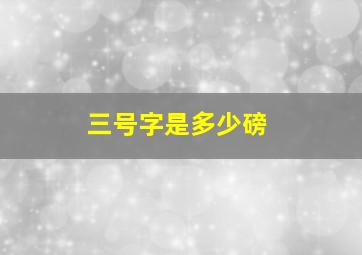 三号字是多少磅